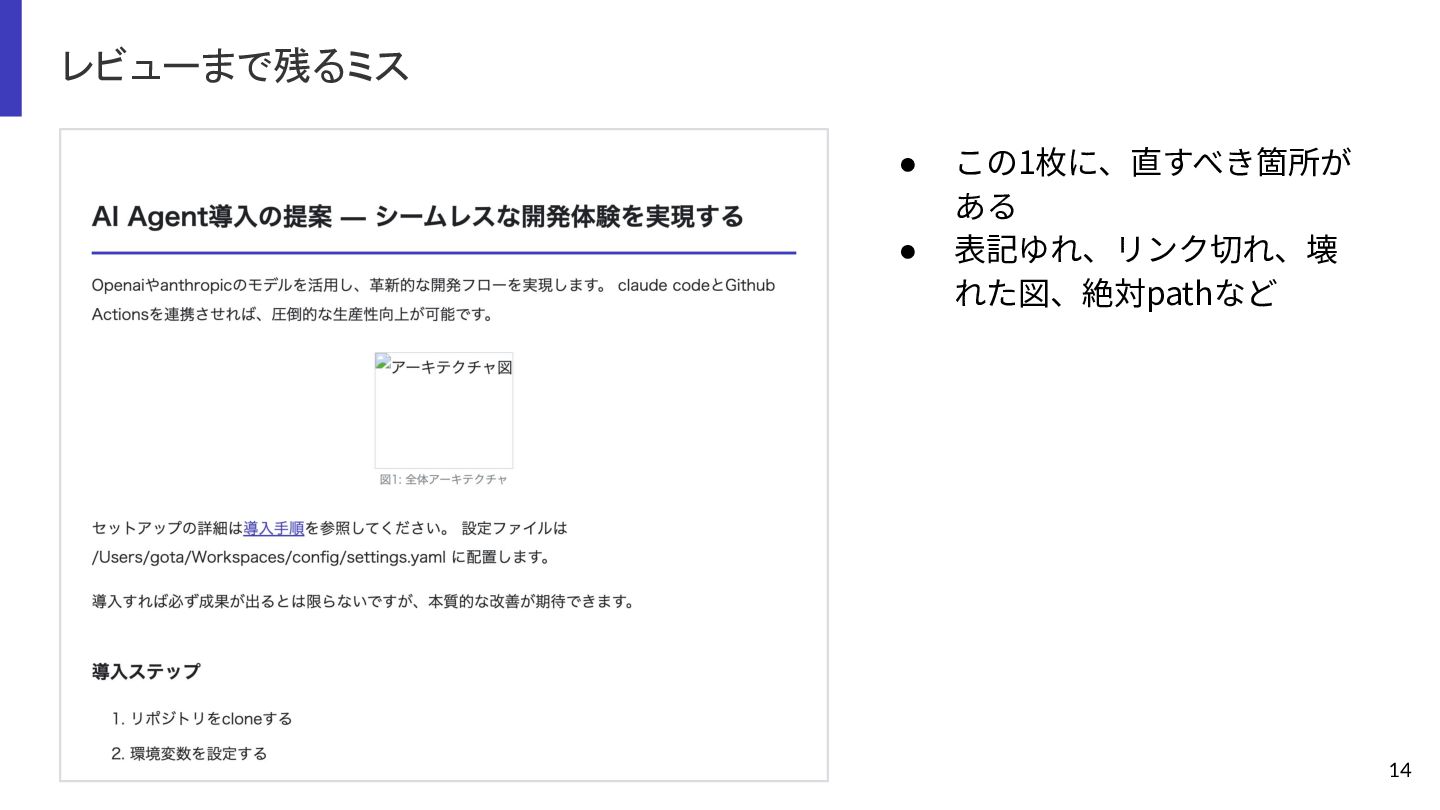 レビューまで残るミス

AI Agent導入の提案 — シームレスな開発体験を実現する

Openaiやanthropicのモデルを活用し、革新的な開発フローを実現します。 claude codeとGithub Actionsを連携させれば、圧倒的な生産性向上が可能です。

アーキテクチャ図

図1: 全体アーキテクチャ

セットアップの詳細は導入手順を参照してください。 設定ファイルは /Users/gota/Workspaces/config/settings.yaml に配置します。

導入すれば必ず成果が出るとは限らないですが、本質的な改善が期待できます。

導入ステップ

1. リポジトリをcloneする
2. 環境変数を設定する

• この1枚に、直すべき箇所がある
• 表記ゆれ、リンク切れ、壊れた図、絶対pathなど

14